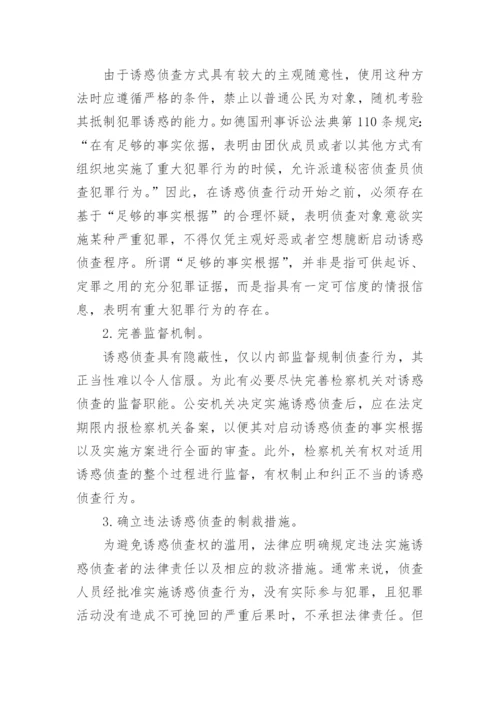 由于诱惑侦查方式具有较大的主观随意性，使用这种方法时应遵循严格的条件，禁止以普通公民为对象，随机考验其抵制犯罪诱惑的能力。如德国刑事诉讼法典第 110 条规定:“在有足够的事实依据，表明由团伙成员或者以其他方式有组织地实施了重大犯罪行为的时候，允许派遣秘密侦查员侦查犯罪行为。”因此，在诱惑侦查行动开始之前，必须存在基于“足够的事实根据”的合理怀疑，表明侦查对象意欲实施某种严重犯罪，不得仅凭主观好恶或者空想臆断启动诱惑侦查程序。所谓“足够的事实根据”，并非是指可供起诉、定罪之用的充分犯罪证据，而是指具有一定可信度的情报信息，表明有重大犯罪行为的存在。

2. 完善监督机制。

诱惑侦查具有隐蔽性，仅以内部监督规制侦查行为，其正当性难以令人信服。为此有必要尽快完善检察机关对诱惑侦查的监督职能。公安机关决定实施诱惑侦查后，应在法定期限内报检察机关备案，以便其对启动诱惑侦查的事实根据以及实施方案进行全面的审查。此外，检察机关有权对适用诱惑侦查的整个过程进行监督，有权制止和纠正不当的诱惑侦查行为。

3. 确立违法诱惑侦查的制裁措施。

为避免诱惑侦查权的滥用，法律应明确规定违法实施诱惑侦查者的法律责任以及相应的救济措施。通常来说，侦查人员经批准实施诱惑侦查行为，没有实际参与犯罪，且犯罪活动没有造成不可挽回的严重后果时，不承担法律责任。但